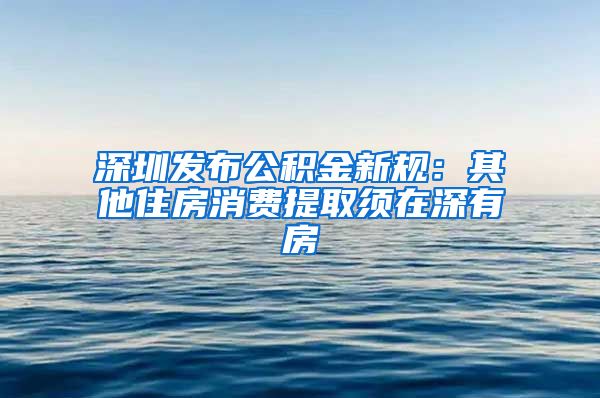 深圳发布公积金新规：其他住房消费提取须在深有房